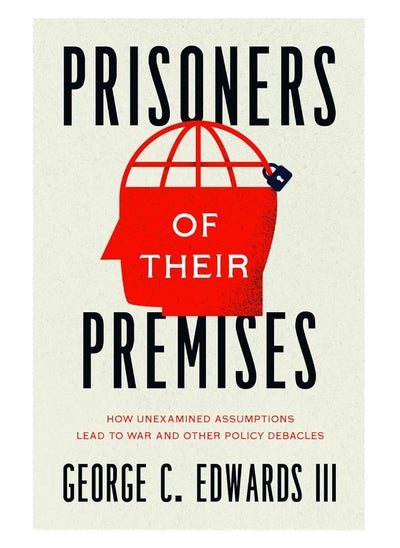 PRISONERS

OF THEIR

PREMISES

HOW UNEXAMINED ASSUMPTIONS LEAD TO WAR AND OTHER POLICY DEBACLES

GEORGE C. EDWARDS III